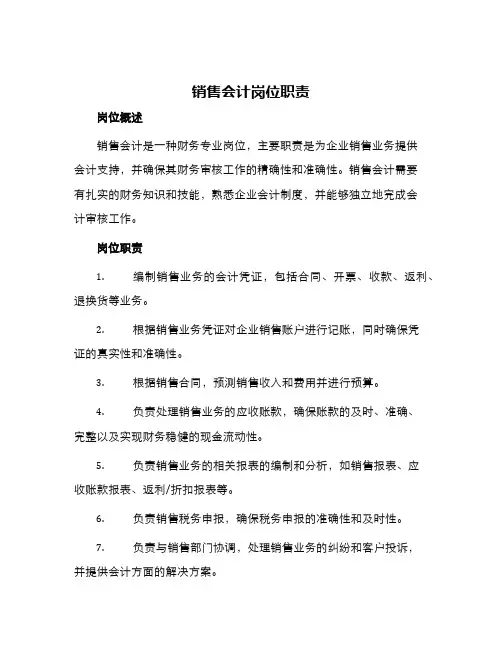 销售会计岗位职责

岗位概述

销售会计是一种财务专业岗位，主要职责是为企业销售业务提供会计支持，并确保其财务审核工作的精确性和准确性。销售会计需要有扎实的财务知识和技能，熟悉企业会计制度，并能够独立地完成会计审核工作。

岗位职责

1. 编制销售业务的会计凭证，包括合同、开票、收款、返利、退换货等业务。

2. 根据销售业务凭证对企业销售账户进行记账，同时确保凭证的真实性和准确性。

3. 根据销售合同，预测销售收入和费用并进行预算。

4. 负责处理销售业务的应收账款，确保账款的及时、准确、完整以及实现财务稳健的现金流动性。

5. 负责销售业务的相关报表的编制和分析，如销售报表、应收账款报表、返利/折扣报表等。

6. 负责销售税务申报，确保税务申报的准确性和及时性。

7. 负责与销售部门协调，处理销售业务的纠纷和客户投诉，并提供会计方面的解决方案。